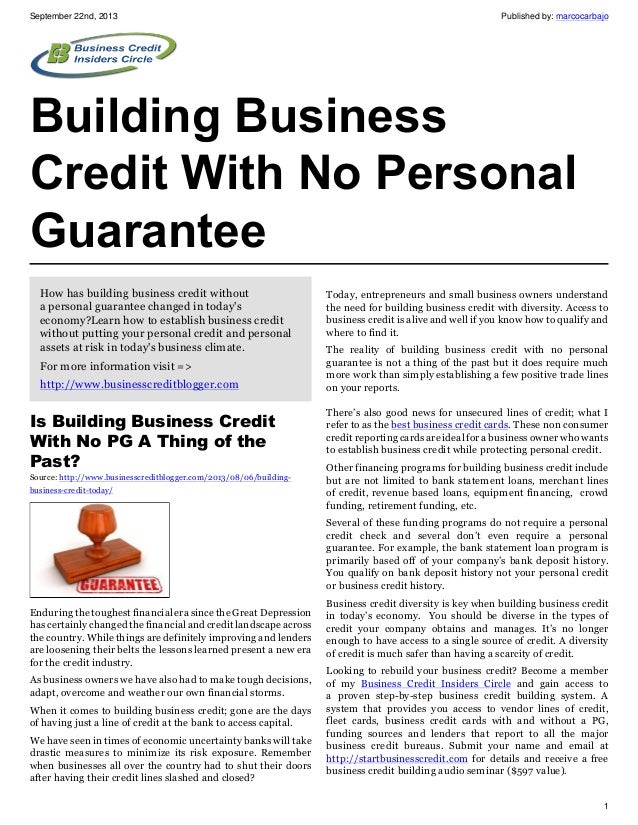 September 22nd, 2013

Published by: marcocarbajo

Business Credit Insiders Circle

Building Business Credit With No Personal Guarantee

How has building business credit without a personal guarantee changed in today's economy?Learn how to establish business credit without putting your personal credit and personal assets at risk in today's business climate.

For more information visit =>
http://www.businesscreditblogger.com

Is Building Business Credit With No PG A Thing of the Past?

Source: http://www.businesscreditblogger.com/2013/08/06/building-business-credit-today/

GUARANTEE

Enduring the toughest financial era since the Great Depression has certainly changed the financial and credit landscape across the country. While things are definitely improving and lenders are loosening their belts the lessons learned present a new era for the credit industry.

As business owners we have also had to make tough decisions, adapt, overcome and weather our own financial storms.

When it comes to building business credit; gone are the days of having just a line of credit at the bank to access capital.

We have seen in times of economic uncertainty banks will take drastic measures to minimize its risk exposure. Remember when businesses all over the country had to shut their doors after having their credit lines slashed and closed?

Today, entrepreneurs and small business owners understand the need for building business credit with diversity. Access to business credit is alive and well if you know how to qualify and where to find it.

The reality of building business credit with no personal guarantee is not a thing of the past but it does require much more work than simply establishing a few positive trade lines on your reports.

There's also good news for unsecured lines of credit; what I refer to as the best business credit cards. These non consumer credit reporting cards are ideal for a business owner who wants to establish business credit while protecting personal credit.

Other financing programs for building business credit include but are not limited to bank statement loans, merchant lines of credit, revenue based loans, equipment financing, crowd funding, retirement funding, etc.

Several of these funding programs do not require a personal credit check and several don't even require a personal guarantee. For example, the bank statement loan program is primarily based off of your company's bank deposit history. You qualify on bank deposit history not your personal credit or business credit history.

Business credit diversity is key when building business credit in today's economy. You should be diverse in the types of credit your company obtains and manages. It's no longer enough to have access to a single source of credit. A diversity of credit is much safer than having a scarcity of credit.

Looking to rebuild your business credit? Become a member of my Business Credit Insiders Circle and gain access to a proven step-by-step business credit building system. A system that provides you access to vendor lines of credit, fleet cards, business credit cards with and without a PG, funding sources and lenders that report to all the major business credit bureaus. Submit your name and email at http://startbusinesscredit.com for details and receive a free business credit building audio seminar ($597 value).

1